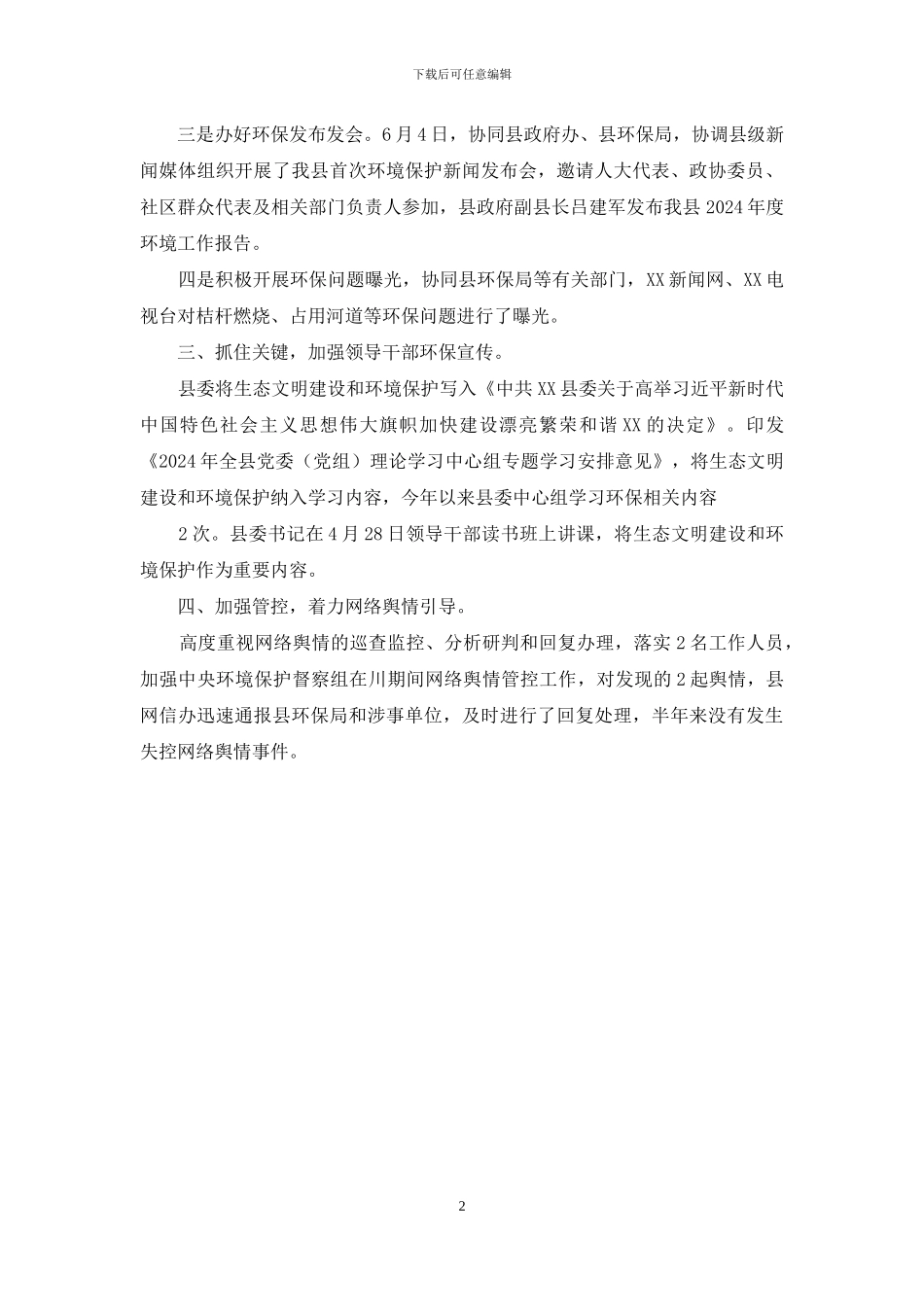 下载后可任意编辑

三是办好环保发布发会。6月4日，协同县政府办、县环保局，协调县级新闻媒体组织开展了我县首次环境保护新闻发布会，邀请人大代表、政协委员、社区群众代表及相关部门负责人参加，县政府副县长吕建军发布我县2024年度环境工作报告。

四是积极开展环保问题曝光，协同县环保局等有关部门，XX新闻网、XX电视台对桔杆燃烧、占用河道等环保问题进行了曝光。

三、抓住关键，加强领导干部环保宣传。

县委将生态文明建设和环境保护写入《中共XX县委关于高举习近平新时代中国特色社会主义思想伟大旗帜加快建设漂亮繁荣和谐XX的决定》。印发《2024年全县党委（党组）理论学习中心组专题学习安排意见》，将生态文明建设和环境保护纳入学习内容，今年以来县委中心组学习环保相关内容

2次。县委书记在4月28日领导干部读书班上讲课，将生态文明建设和环境保护作为重要内容。

四、加强管控，着力网络舆情引导。

高度重视网络舆情的巡查监控、分析研判和回复办理，落实2名工作人员，加强中央环境保护督察组在川期间网络舆情管控工作，对发现的2起舆情，县网信办迅速通报县环保局和涉事单位，及时进行了回复处理，半年来没有发生失控网络舆情事件。

2